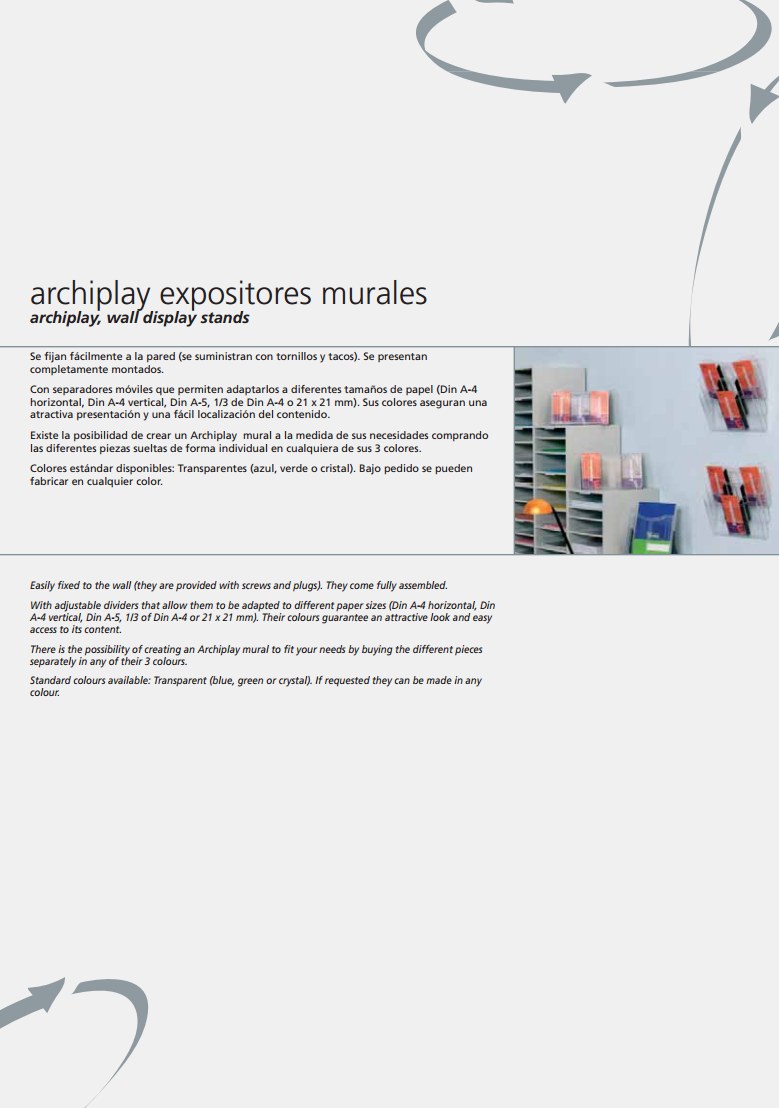 archiplay expositores murales
archiplay, wall display stands

Se fijan fácilmente a la pared (se suministran con tornillos y tacos). Se presentan completamente montados.

Con separadores móviles que permiten adaptarlos a diferentes tamaños de papel (Din A-4 horizontal, Din A-4 vertical, Din A-5, 1/3 de Din A-4 o 21 x 21 mm). Sus colores aseguran una atractiva presentación y una fácil localización del contenido.

Existe la posibilidad de crear un Archiplay mural a la medida de sus necesidades comprando las diferentes piezas sueltas de forma individual en cualquiera de sus 3 colores.

Colores estándar disponibles: Transparentes (azul, verde o cristal). Bajo pedido se pueden fabricar en cualquier color.

Easily fixed to the wall (they are provided with screws and plugs). They come fully assembled.

With adjustable dividers that allow them to be adapted to different paper sizes (Din A-4 horizontal, Din A-4 vertical, Din A-5, 1/3 of Din A-4 or 21 x 21 mm). Their colours guarantee an attractive look and easy access to its content.

There is the possibility of creating an Archiplay mural to fit your needs by buying the different pieces separately in any of their 3 colours.

Standard colours available: Transparent (blue, green or crystal). If requested they can be made in any colour.